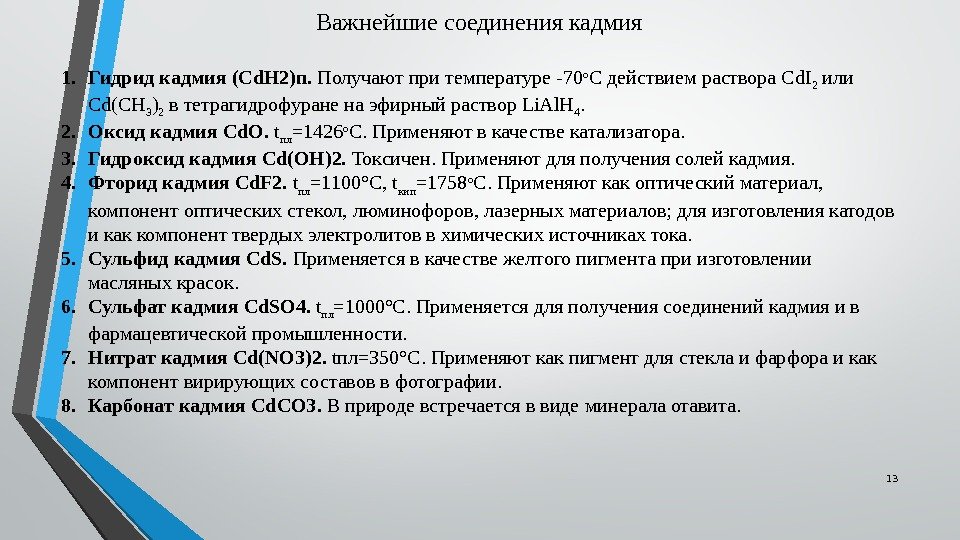 Важнейшие соединения кадмия

1. **Гидрид кадмия (CdH2)n.** Получают при температуре -70°С действием раствора $CdI_2$ или $Cd(CH_3)_2$ в тетрагидрофуране на эфирный раствор $LiAlH_4$.
2. **Оксид кадмия CdO.** $t_{пл}$=1426°С. Применяют в качестве катализатора.
3. **Гидроксид кадмия Cd(OH)2.** Токсичен. Применяют для получения солей кадмия.
4. **Фторид кадмия CdF2.** $t_{пл}$=1100°С, $t_{кип}$=1758°С. Применяют как оптический материал, компонент оптических стекол, люминофоров, лазерных материалов; для изготовления катодов и как компонент твердых электролитов в химических источниках тока.
5. **Сульфид кадмия CdS.** Применяется в качестве желтого пигмента при изготовлении масляных красок.
6. **Сульфат кадмия CdSO4.** $t_{пл}$=1000°С. Применяется для получения соединений кадмия и в фармацевтической промышленности.
7. **Нитрат кадмия Cd(NO3)2.** tпл=350°С. Применяют как пигмент для стекла и фарфора и как компонент вирирующих составов в фотографии.
8. **Карбонат кадмия CdCO3.** В природе встречается в виде минерала отавита.

13